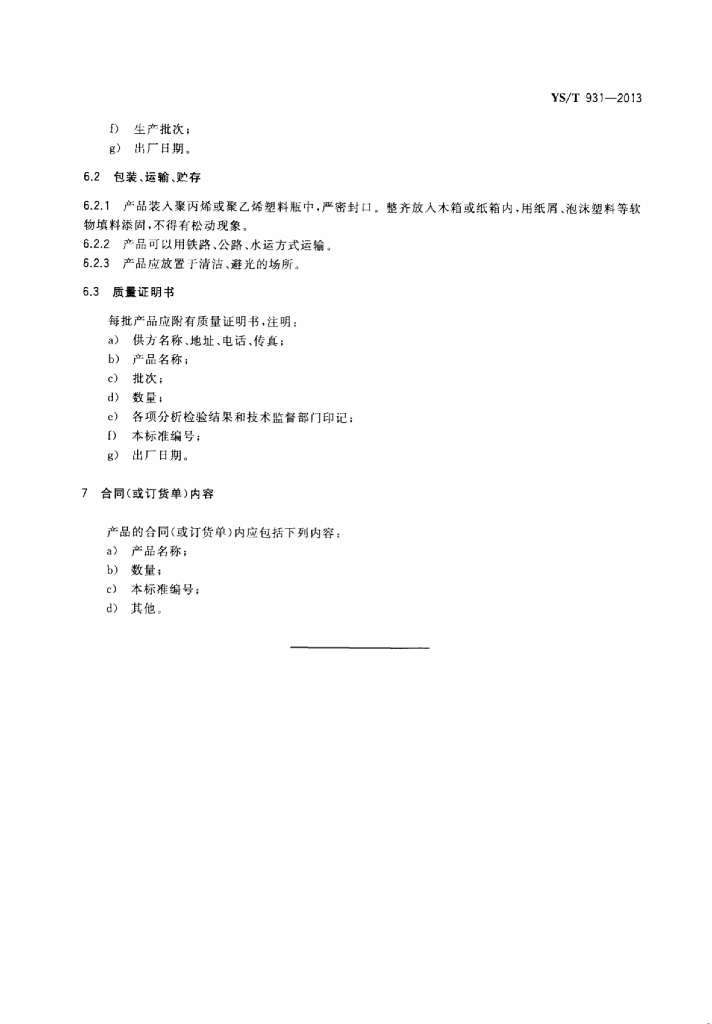 YS/T 931—2013

f) 生产批次；

g) 出厂日期。

6.2 包装、运输、贮存

6.2.1 产品装入聚丙烯或聚乙烯塑料瓶中，严密封口。整齐放入木箱或纸箱内，用纸屑、泡沫塑料等软物填料添固，不得有松动现象。

6.2.2 产品可以用铁路、公路、水运方式运输。

6.2.3 产品应放置于清洁、避光的场所。

6.3 质量证明书

每批产品应附有质量证明书，注明：

a) 供方名称、地址、电话、传真；

b) 产品名称；

c) 批次；

d) 数量；

e) 各项分析检验结果和技术监督部门印记；

f) 本标准编号；

g) 出厂日期。

7 合同(或订货单)内容

产品的合同(或订货单)内应包括下列内容：

a) 产品名称；

b) 数量；

c) 本标准编号；

d) 其他。